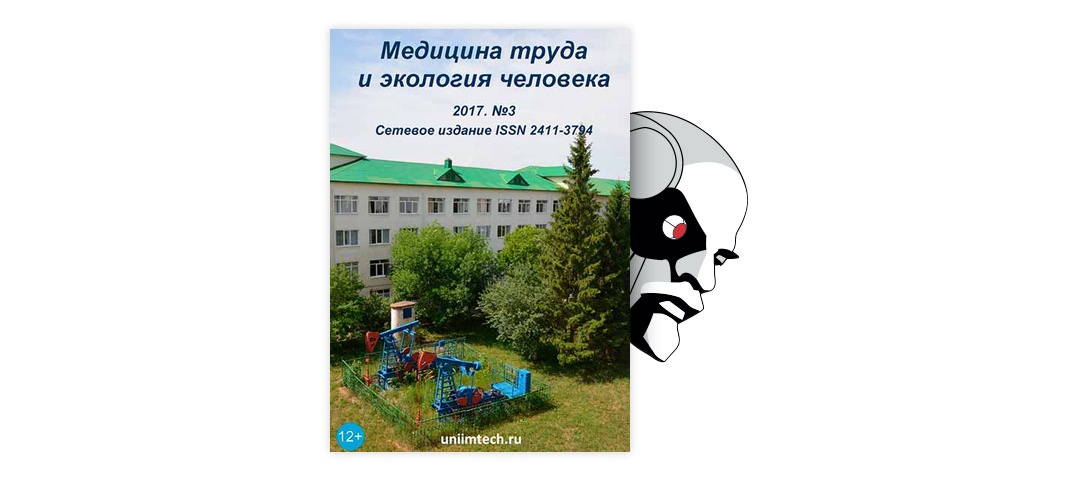 Медицина труда и экология человека

2017. №3
Сетевое издание ISSN 2411-3794

12+

uniimtech.ru